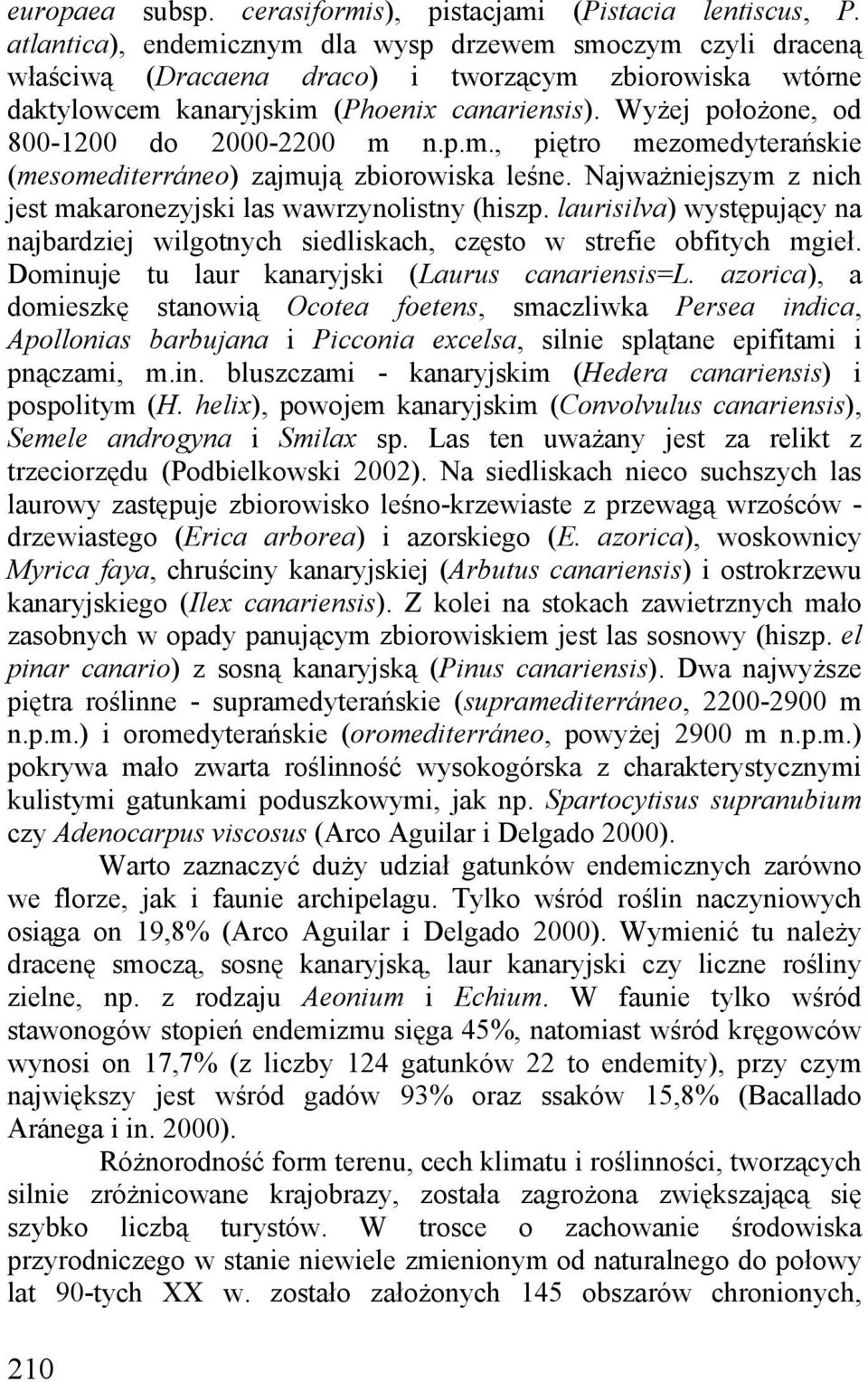 europaea subsp. cerasiformis), pistacjami (Pistacia lentiscus, P. atlantica), endemicznym dla wysp drzewem smoczym czyli draceną właściwą (Dracaena draco) i tworzącym zbiorowiska wtórne daktylowcem kanaryjskim (Phoenix canariensis). Wyżej położone, od 800-1200 do 2000-2200 m n.p.m., piętro mezomedyterańskie (mesomediterráneo) zajmują zbiorowiska leśne. Najważniejszym z nich jest makaronezyjski las wawrzynolistny (hiszp. laurisilva) występujący na najbardziej wilgotnych siedliskach, często w strefie obfitych mgieł. Dominuje tu laur kanaryjski (Laurus canariensis=L. azorica), a domieszkę stanowią Ocotea foetens, smaczliwka Persea indica, Apollonias barbujana i Picconia excelsa, silnie splątane epifitami i pnączami, m.in. bluszczami - kanaryjskim (Hedera canariensis) i pospolitym (H. helix), powojem kanaryjskim (Convolvulus canariensis), Semele androgyna i Smilax sp. Las ten uważany jest za relikt z trzeciorzędu (Podbielkowski 2002). Na siedliskach nieco suchszych las laurowy zastępuje zbiorowisko leśno-krzewiaste z przewagą wrzośców - drzewiastego (Erica arborea) i azorskiego (E. azorica), woskownicy Myrica faya, chruściny kanaryjskiej (Arbutus canariensis) i ostrokrzewu kanaryjskiego (Ilex canariensis). Z kolei na stokach zawietrznych mało zasobnych w opady panującym zbiorowiskiem jest las sosnowy (hiszp. el pinar canario) z sosną kanaryjską (Pinus canariensis). Dwa najwyższe piętra roślinne - supramedyterańskie (supramediterráneo, 2200-2900 m n.p.m.) i oromedyterańskie (oromediterráneo, powyżej 2900 m n.p.m.) pokrywa mało zwarta roślinność wysokogórska z charakterystycznymi kulistymi gatunkami poduszkowymi, jak np. Spartocytisus supranubium czy Adenocarpus viscosus (Arco Aguilar i Delgado 2000).

Warto zaznaczyć duży udział gatunków endemicznych zarówno we florze, jak i faunie archipelagu. Tylko wśród roślin naczyniowych osiąga on 19,8% (Arco Aguilar i Delgado 2000). Wymienić tu należy dracenę smoczą, sosnę kanaryjską, laur kanaryjski czy liczne rośliny zielne, np. z rodzaju Aeonium i Echium. W faunie tylko wśród stawonogów stopień endemizmu sięga 45%, natomiast wśród kręgowców wynosi on 17,7% (z liczby 124 gatunków 22 to endemity), przy czym największy jest wśród gadów 93% oraz ssaków 15,8% (Bacallado Aránega i in. 2000).

Różnorodność form terenu, cech klimatu i roślinności, tworzących silnie zróżnicowane krajobrazy, została zagrożona zwiększającą się szybko liczbą turystów. W trosce o zachowanie środowiska przyrodniczego w stanie niewiele zmienionym od naturalnego do połowy lat 90-tych XX w. zostało założonych 145 obszarów chronionych,

210